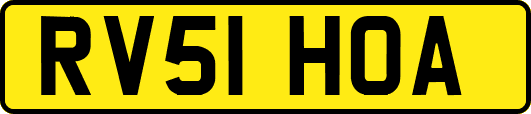 RV51 HOA